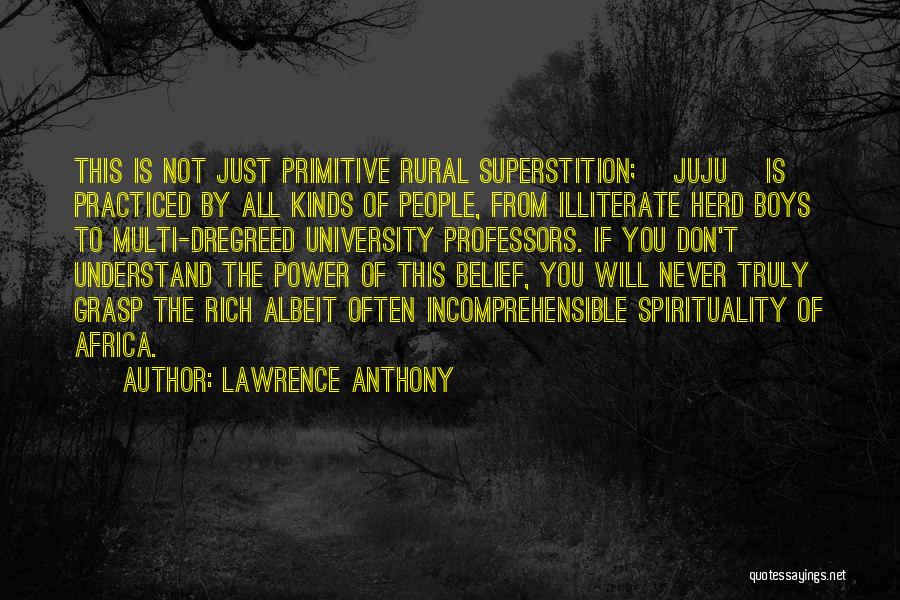 THIS IS NOT JUST PRIMITIVE RURAL SUPERSTITION; JUJU IS PRACTICED BY ALL KINDS OF PEOPLE, FROM ILLITERATE HERD BOYS TO MULTI-DREGREED UNIVERSITY PROFESSORS. IF YOU DON'T UNDERSTAND THE POWER OF THIS BELIEF, YOU WILL NEVER TRULY GRASP THE RICH ALBEIT OFTEN INCOMPREHENSIBLE SPIRITUALITY OF AFRICA.

AUTHOR: LAWRENCE ANTHONY

quotessayings.net